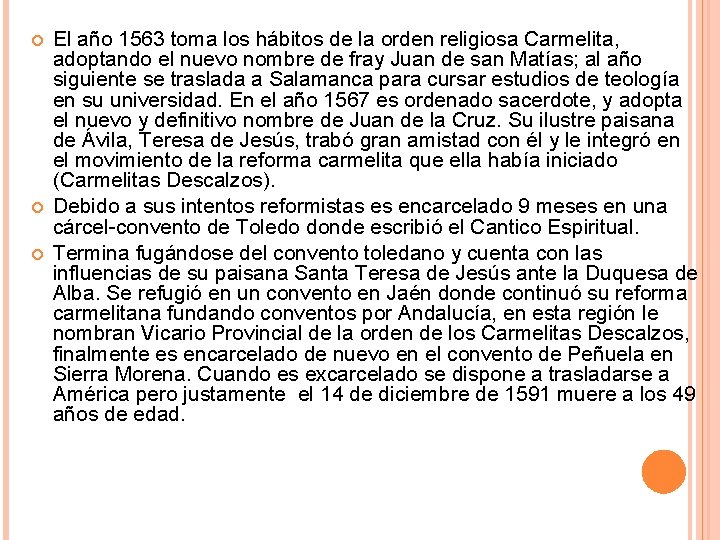 El año 1563 toma los hábitos de la orden religiosa Carmelita, adoptando el nuevo nombre de fray Juan de san Matías; al año siguiente se traslada a Salamanca para cursar estudios de teología en su universidad. En el año 1567 es ordenado sacerdote, y adopta el nuevo y definitivo nombre de Juan de la Cruz. Su ilustre paisana de Ávila, Teresa de Jesús, trabó gran amistad con él y le integró en el movimiento de la reforma carmelita que ella había iniciado (Carmelitas Descalzos).

Debido a sus intentos reformistas es encarcelado 9 meses en una cárcel-convento de Toledo donde escribió el Cantico Espiritual.

Termina fugándose del convento toledano y cuenta con las influencias de su paisana Santa Teresa de Jesús ante la Duquesa de Alba. Se refugió en un convento en Jaén donde continuó su reforma carmelitana fundando conventos por Andalucía, en esta región le nombran Vicario Provincial de la orden de los Carmelitas Descalzos, finalmente es encarcelado de nuevo en el convento de Peñuela en Sierra Morena. Cuando es excarcelado se dispone a trasladarse a América pero justamente el 14 de diciembre de 1591 muere a los 49 años de edad.